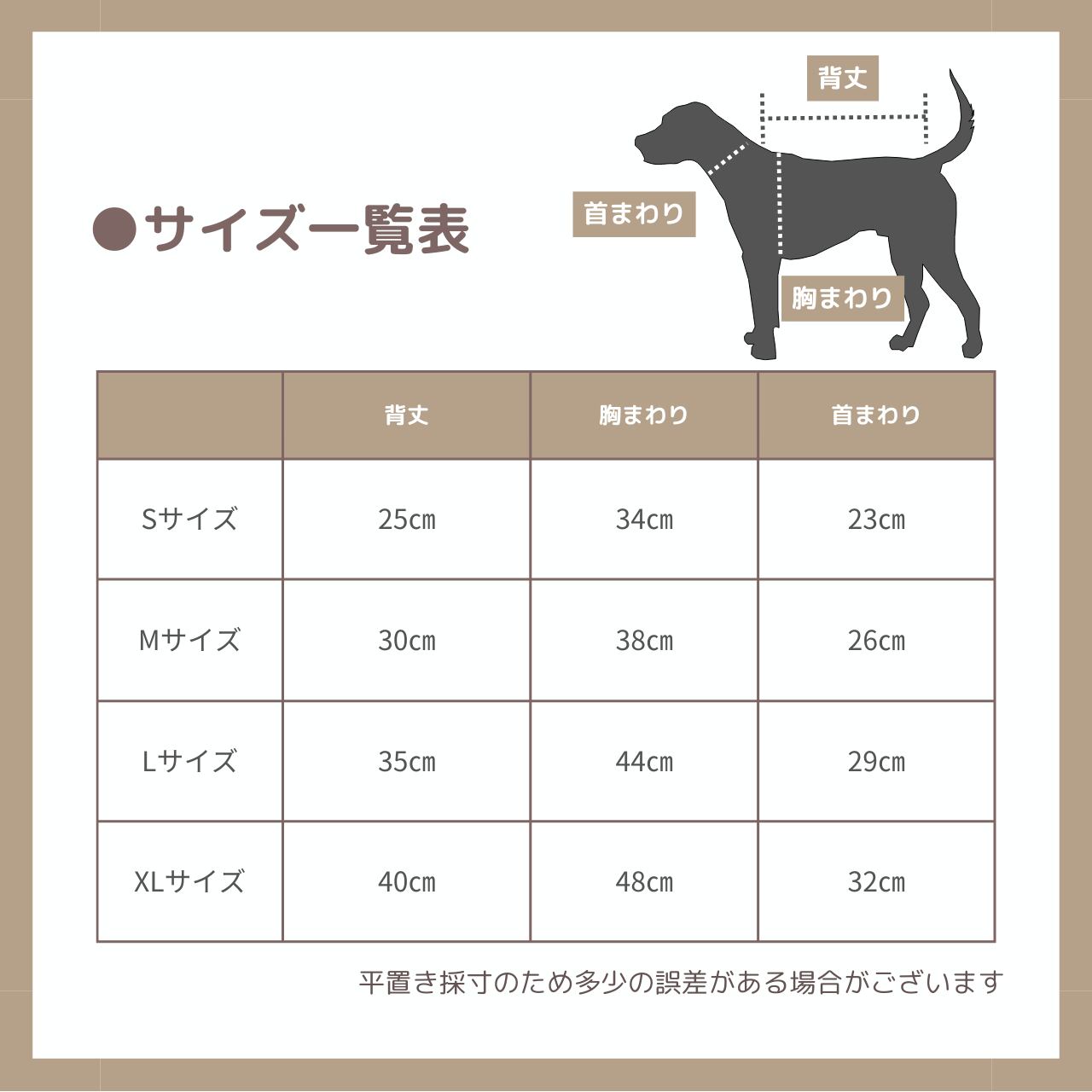 ●サイズ一覧表

背丈

首まわり

胸まわり

| | 背丈 | 胸まわり | 首まわり |
|---|---|---|---|
| Sサイズ | 25㎝ | 34㎝ | 23㎝ |
| Mサイズ | 30㎝ | 38㎝ | 26㎝ |
| Lサイズ | 35㎝ | 44㎝ | 29㎝ |
| XLサイズ | 40㎝ | 48㎝ | 32㎝ |

平置き採寸のため多少の誤差がある場合がございます